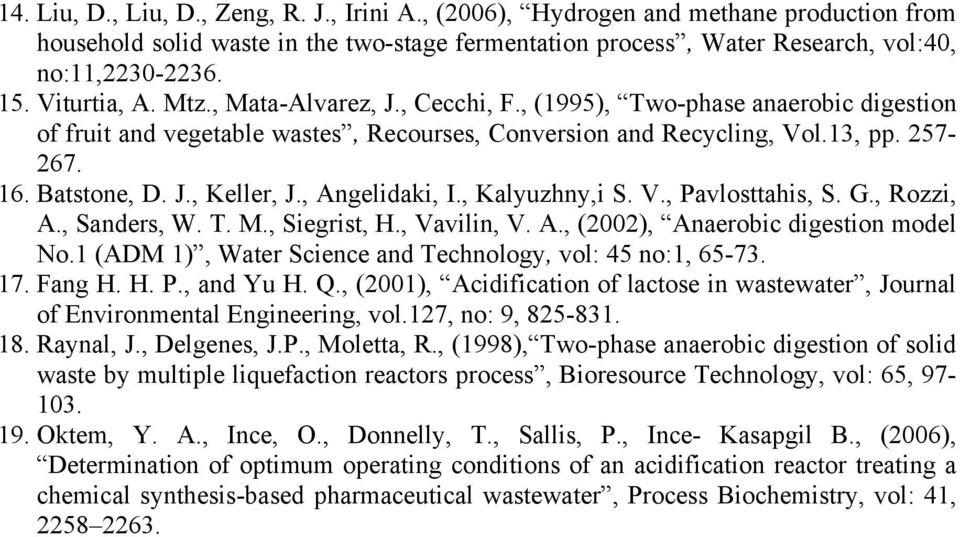 14. Liu, D., Liu, D., Zeng, R. J., Irini A., (2006), “Hydrogen and methane production from household solid waste in the two-stage fermentation process”, Water Research, vol:40, no:11,2230-2236.
15. Viturtia, A. Mtz., Mata-Alvarez, J., Cecchi, F., (1995), “Two-phase anaerobic digestion of fruit and vegetable wastes”, Recourses, Conversion and Recycling, Vol.13, pp. 257-267.
16. Batstone, D. J., Keller, J., Angelidaki, I., Kalyuzhny,i S. V., Pavlosttahis, S. G., Rozzi, A., Sanders, W. T. M., Siegrist, H., Vavilin, V. A., (2002), “Anaerobic digestion model No.1 (ADM 1)”, Water Science and Technology, vol: 45 no:1, 65-73.
17. Fang H. H. P., and Yu H. Q., (2001), “Acidification of lactose in wastewater”, Journal of Environmental Engineering, vol.127, no: 9, 825-831.
18. Raynal, J., Delgenes, J.P., Moletta, R., (1998),“Two-phase anaerobic digestion of solid waste by multiple liquefaction reactors process”, Bioresource Technology, vol: 65, 97-103.
19. Oktem, Y. A., Ince, O., Donnelly, T., Sallis, P., Ince- Kasapgil B., (2006), “Determination of optimum operating conditions of an acidification reactor treating a chemical synthesis-based pharmaceutical wastewater”, Process Biochemistry, vol: 41, 2258–2263.